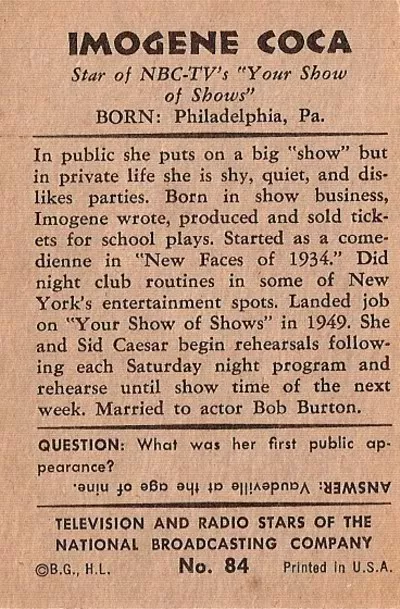 IMOGENE COCA
Star of NBC-TV's "Your Show of Shows"
BORN: Philadelphia, Pa.

In public she puts on a big "show" but in private life she is shy, quiet, and dislikes parties. Born in show business, Imogene wrote, produced and sold tickets for school plays. Started as a comedienne in "New Faces of 1934." Did night club routines in some of New York's entertainment spots. Landed job on "Your Show of Shows" in 1949. She and Sid Caesar begin rehearsals following each Saturday night program and rehearse until show time of the next week. Married to actor Bob Burton.

QUESTION: What was her first public appearance?
ANSWER: Vaudeville at the age of nine.

TELEVISION AND RADIO STARS OF THE NATIONAL BROADCASTING COMPANY
©B.G., H.L. No. 84 Printed in U.S.A.